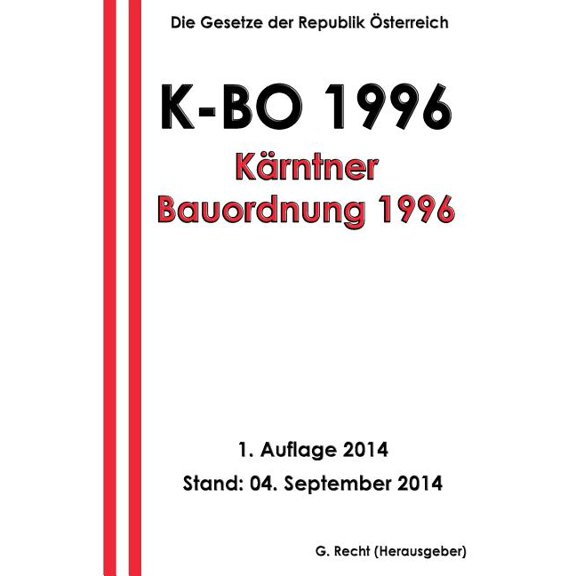 Die Gesetze der Republik Österreich

K-BO 1996

Kärntner Bauordnung 1996

1. Auflage 2014

Stand: 04. September 2014

G. Recht (Herausgeber)